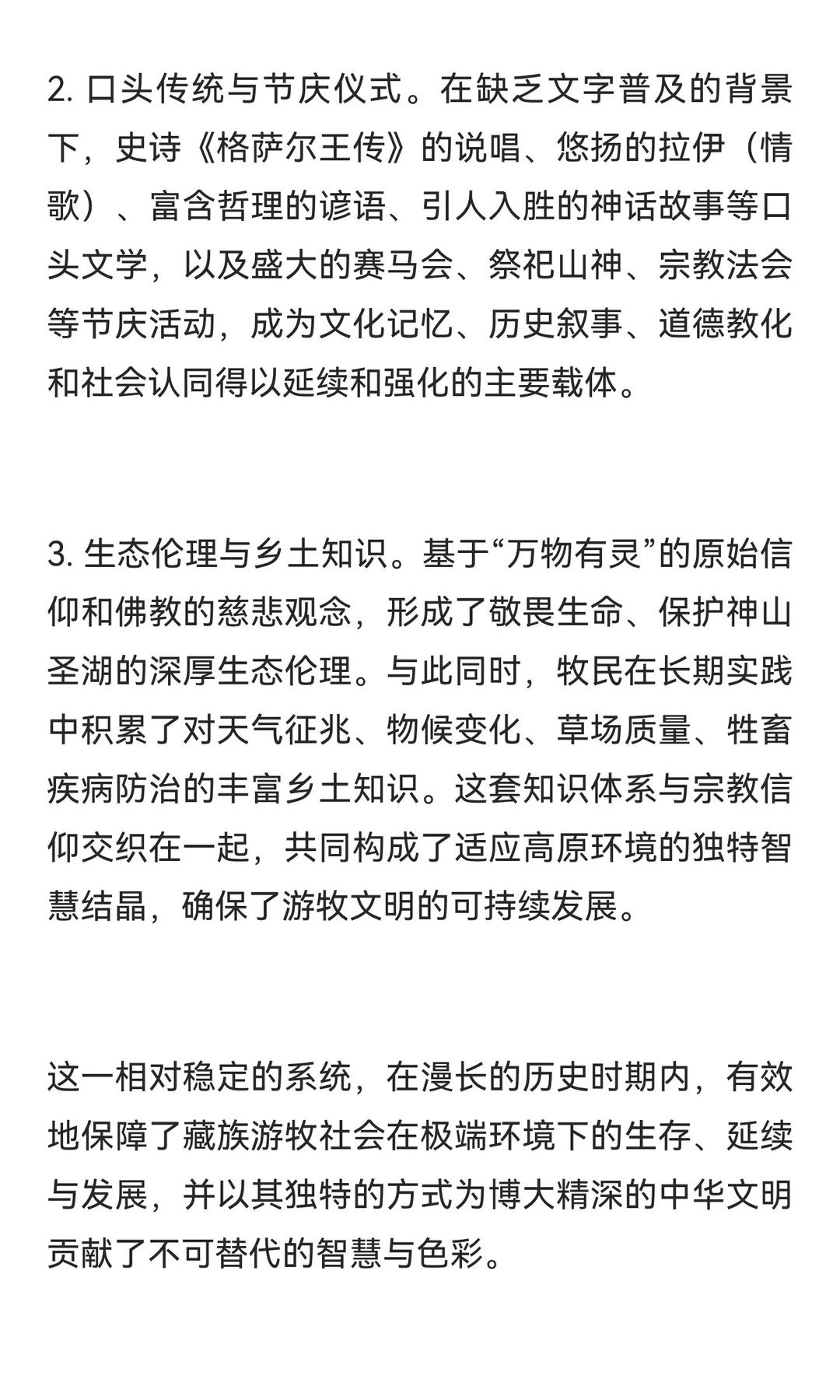 2. 口头传统与节庆仪式。在缺乏文字普及的背景下，史诗《格萨尔王传》的说唱、悠扬的拉伊（情歌）、富含哲理的谚语、引人入胜的神话故事等口头文学，以及盛大的赛马会、祭祀山神、宗教法会等节庆活动，成为文化记忆、历史叙事、道德教化和社会认同得以延续和强化的主要载体。

3. 生态伦理与乡土知识。基于“万物有灵”的原始信仰和佛教的慈悲观念，形成了敬畏生命、保护神山圣湖的深厚生态伦理。与此同时，牧民在长期实践中积累了对天气征兆、物候变化、草场质量、牲畜疾病防治的丰富乡土知识。这套知识体系与宗教信仰交织在一起，共同构成了适应高原环境的独特智慧结晶，确保了游牧文明的可持续发展。

这一相对稳定的系统，在漫长的历史时期内，有效地保障了藏族游牧社会在极端环境下的生存、延续与发展，并以其独特的方式为博大精深的中华文明贡献了不可替代的智慧与色彩。